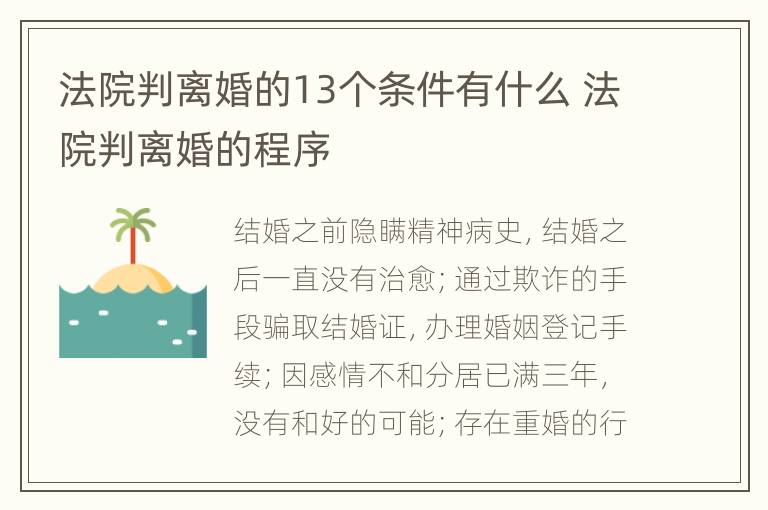 法院判离婚的13个条件有什么 法院判离婚的程序

结婚之前隐瞒精神病史, 结婚之后一直没有治愈; 通过欺诈的手段骗取结婚证, 办理婚姻登记手续; 因感情不和分居已满三年, 没有和好的可能; 存在重婚的行